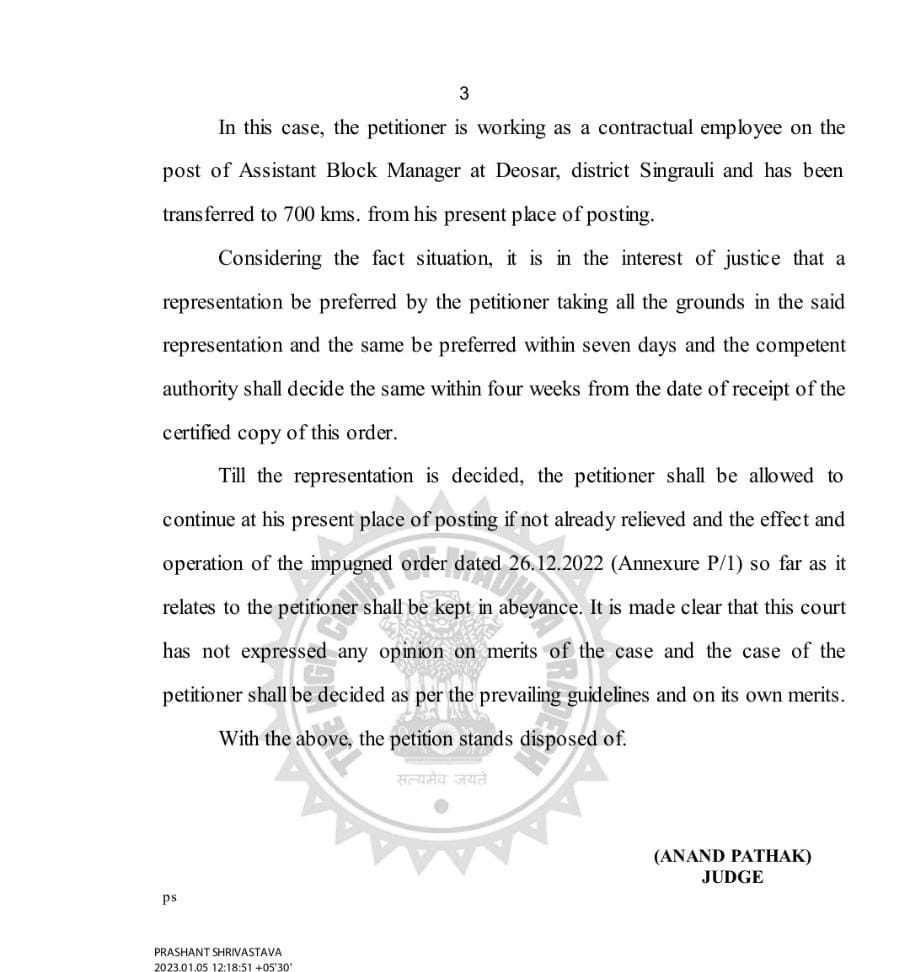 3

In this case, the petitioner is working as a contractual employee on the post of Assistant Block Manager at Deosar, district Singrauli and has been transferred to 700 kms. from his present place of posting.

Considering the fact situation, it is in the interest of justice that a representation be preferred by the petitioner taking all the grounds in the said representation and the same be preferred within seven days and the competent authority shall decide the same within four weeks from the date of receipt of the certified copy of this order.

Till the representation is decided, the petitioner shall be allowed to continue at his present place of posting if not already relieved and the effect and operation of the impugned order dated 26.12.2022 (Annexure P/1) so far as it relates to the petitioner shall be kept in abeyance. It is made clear that this court has not expressed any opinion on merits of the case and the case of the petitioner shall be decided as per the prevailing guidelines and on its own merits.

With the above, the petition stands disposed of.

THE HIGH COURT OF MADHYA PRADESH
सत्यमेव जयते

(ANAND PATHAK)
JUDGE

ps

PRASHANT SHRIVASTAVA
2023.01.05 12:18:51 +05'30'